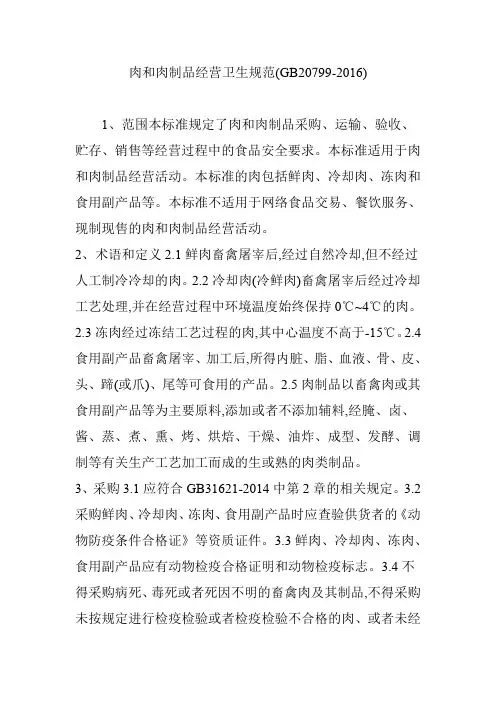 肉和肉制品经营卫生规范(GB20799-2016)

1、范围本标准规定了肉和肉制品采购、运输、验收、贮存、销售等经营过程中的食品安全要求。本标准适用于肉和肉制品经营活动。本标准的肉包括鲜肉、冷却肉、冻肉和食用副产品等。本标准不适用于网络食品交易、餐饮服务、现制现售的肉和肉制品经营活动。

2、术语和定义 2.1 鲜肉畜禽屠宰后,经过自然冷却,但不经过人工制冷冷却的肉。2.2 冷却肉(冷鲜肉)畜禽屠宰后经过冷却工艺处理,并在经营过程中环境温度始终保持 0℃~4℃的肉。2.3 冻肉经过冻结工艺过程的肉,其中心温度不高于-15℃。2.4 食用副产品畜禽屠宰、加工后,所得内脏、脂、血液、骨、皮、头、蹄(或爪)、尾等可食用的产品。2.5 肉制品以畜禽肉或其食用副产品等为主要原料,添加或者不添加辅料,经腌、卤、酱、蒸、煮、熏、烤、烘焙、干燥、油炸、成型、发酵、调制等有关生产工艺加工而成的生或熟的肉类制品。

3、采购 3.1 应符合 GB31621-2014 中第 2 章的相关规定。3.2 采购鲜肉、冷却肉、冻肉、食用副产品时应查验供货者的《动物防疫条件合格证》等资质证件。3.3 鲜肉、冷却肉、冻肉、食用副产品应有动物检疫合格证明和动物检疫标志。3.4 不得采购病死、毒死或者死因不明的畜禽肉及其制品,不得采购未按规定进行检疫检验或者检疫检验不合格的肉、或者未经